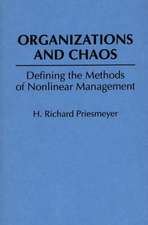 ORGANIZATIONS AND CHAOS

Defining the Methods of Nonlinear Management

H. Richard Priesmeyer